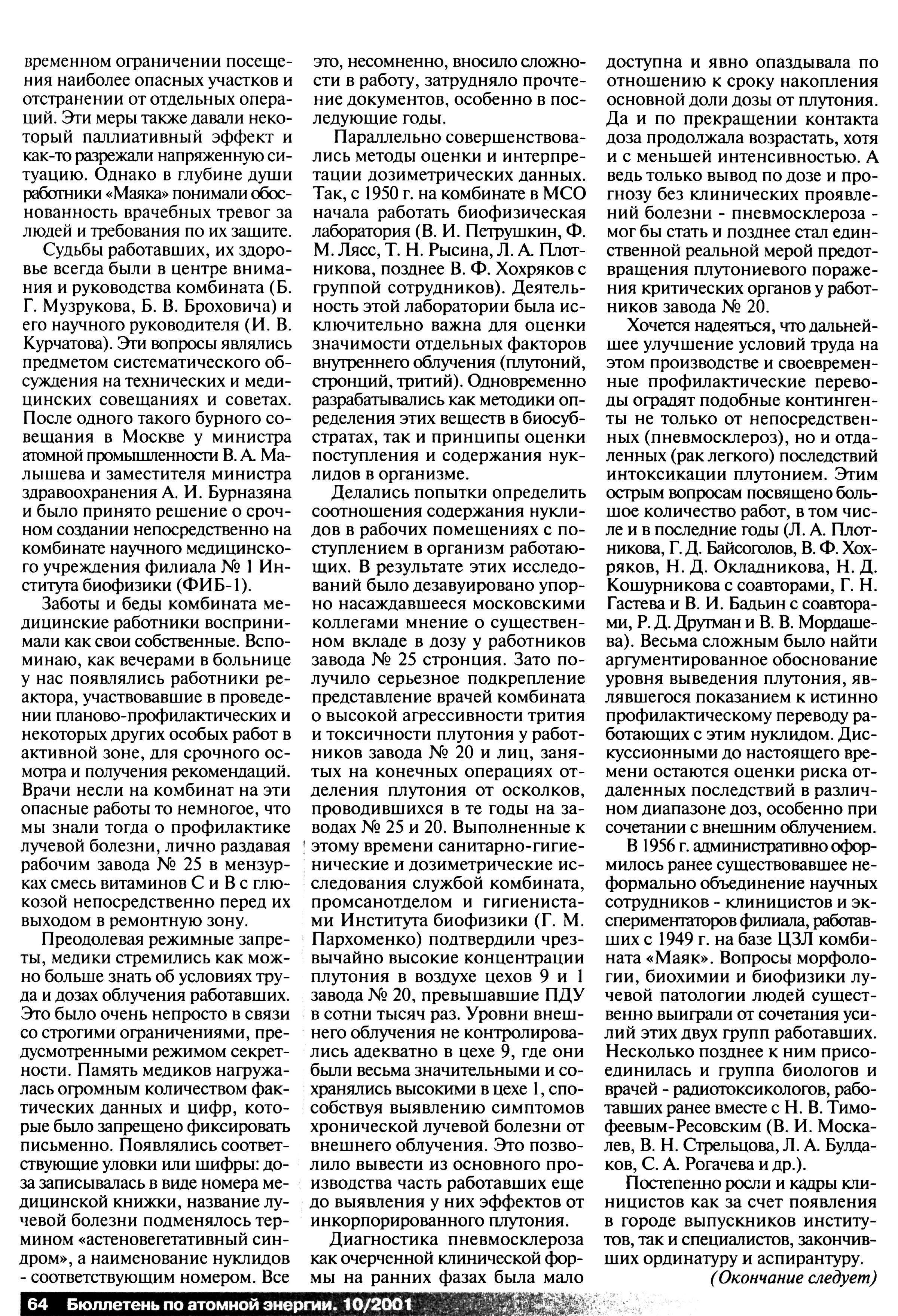 временном ограничении посещения наиболее опасных участков и отстранении от отдельных операций. Эти меры также давали некоторый паллиативный эффект и как-то разрежали напряженную ситуацию. Однако в глубине души работники «Маяка» понимали обоснованность врачебных тревог за людей и требования по их защите.

Судьбы работавших, их здоровье всегда были в центре внимания и руководства комбината (Б. Г. Музрукова, Б. В. Броховича) и его научного руководителя (И. В. Курчатова). Эти вопросы являлись предметом систематического обсуждения на технических и медицинских совещаниях и советах. После одного такого бурного совещания в Москве у министра атомной промышленности В. А. Малышева и заместителя министра здравоохранения А. И. Бурназяна и было принято решение о срочном создании непосредственно на комбинате научного медицинского учреждения филиала № 1 Института биофизики (ФИБ-1).

Заботы и беды комбината медицинские работники воспринимали как свои собственные. Вспоминаю, как вечерами в больнице у нас появлялись работники реактора, участвовавшие в проведении планово-профилактических и некоторых других особых работ в активной зоне, для срочного осмотра и получения рекомендаций. Врачи несли на комбинат на эти опасные работы то немногое, что мы знали тогда о профилактике лучевой болезни, лично раздавая рабочим завода № 25 в мензурках смесь витаминов С и В с глюкозой непосредственно перед их выходом в ремонтную зону.

Преодолевая режимные запреты, медики стремились как можно больше знать об условиях труда и дозах облучения работавших. Это было очень непросто в связи со строгими ограничениями, предусмотренными режимом секретности. Память медиков нагружалась огромным количеством фактических данных и цифр, которые было запрещено фиксировать письменно. Появлялись соответствующие уловки или шифры: доза записывалась в виде номера медицинской книжки, название лучевой болезни подменялось термином «астеновегетативный синдром», а наименование нуклидов - соответствующим номером. Все это, несомненно, вносило сложности в работу, затрудняло прочтение документов, особенно в последующие годы.

Параллельно совершенствовались методы оценки и интерпретации дозиметрических данных. Так, с 1950 г. на комбинате в МСО начала работать биофизическая лаборатория (В. И. Петрушкин, Ф. М. Лясс, Т. Н. Рысина, Л. А. Плотникова, позднее В. Ф. Хохряков с группой сотрудников). Деятельность этой лаборатории была исключительно важна для оценки значимости отдельных факторов внутреннего облучения (плутоний, стронций, тритий). Одновременно разрабатывались как методики определения этих веществ в биосубстратах, так и принципы оценки поступления и содержания нуклидов в организме.

Делались попытки определить соотношения содержания нуклидов в рабочих помещениях с поступлением в организм работающих. В результате этих исследований было дезавуировано упорно насаждавшееся московскими коллегами мнение о существенном вкладе в дозу у работников завода № 25 стронция. Зато получило серьезное подкрепление представление врачей комбината о высокой агрессивности трития и токсичности плутония у работников завода № 20 и лиц, занятых на конечных операциях отделения плутония от осколков, проводившихся в те годы на заводах № 25 и 20. Выполненные к этому времени санитарно-гигиенические и дозиметрические исследования службой комбината, промсанотделом и гигиенистами Института биофизики (Г. М. Пархоменко) подтвердили чрезвычайно высокие концентрации плутония в воздухе цехов 9 и 1 завода № 20, превышавшие ПДУ в сотни тысяч раз. Уровни внешнего облучения не контролировались адекватно в цехе 9, где они были весьма значительными и сохранялись высокими в цехе 1, способствуя выявлению симптомов хронической лучевой болезни от внешнего облучения. Это позволило вывести из основного производства часть работавших еще до выявления у них эффектов от инкорпорированного плутония.

Диагностика пневмосклероза как очерченной клинической формы на ранних фазах была мало доступна и явно опаздывала по отношению к сроку накопления основной доли дозы от плутония. Да и по прекращении контакта доза продолжала возрастать, хотя и с меньшей интенсивностью. А ведь только вывод по дозе и прогнозу без клинических проявлений болезни - пневмосклероза - мог бы стать и позднее стал единственной реальной мерой предотвращения плутониевого поражения критических органов у работников завода № 20.

Хочется надеяться, что дальнейшее улучшение условий труда на этом производстве и своевременные профилактические переводы оградят подобные контингенты не только от непосредственных (пневмосклероз), но и отдаленных (рак легкого) последствий интоксикации плутонием. Этим острым вопросам посвящено большое количество работ, в том числе и в последние годы (Л. А. Плотникова, Г. Д. Байсоголов, В. Ф. Хохряков, Н. Д. Окладникова, Н. Д. Кошурникова с соавторами, Г. Н. Гастева и В. И. Бадьин с соавторами, Р. Д. Друтман и В. В. Мордашева). Весьма сложным было найти аргументированное обоснование уровня выведения плутония, являвшегося показанием к истинно профилактическому переводу работающих с этим нуклидом. Дискуссионными до настоящего времени остаются оценки риска отдаленных последствий в различном диапазоне доз, особенно при сочетании с внешним облучением.

В 1956 г. административно оформилось ранее существовавшее неформально объединение научных сотрудников - клиницистов и экспериментаторов филиала, работавших с 1949 г. на базе ЦЗЛ комбината «Маяк». Вопросы морфологии, биохимии и биофизики лучевой патологии людей существенно выиграли от сочетания усилий этих двух групп работавших. Несколько позднее к ним присоединилась и группа биологов и врачей - радиотоксикологов, работавших ранее вместе с Н. В. Тимофеевым-Ресовским (В. И. Москалев, В. Н. Стрельцова, Л. А. Булдаков, С. А. Рогачева и др.).

Постепенно росли и кадры клиницистов как за счет появления в городе выпускников институтов, так и специалистов, закончивших ординатуру и аспирантуру.

(Окончание следует)

64 Бюллетень по атомной энергии. 10/2001